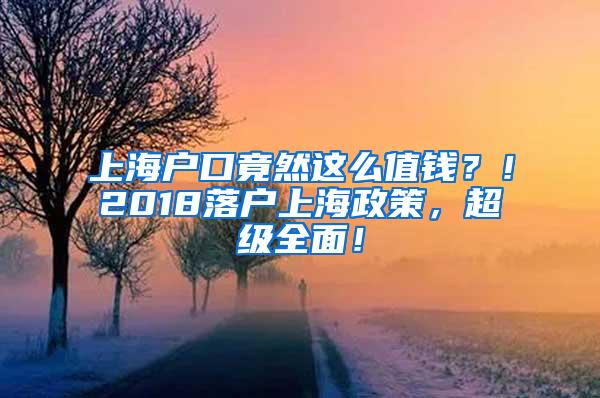 上海户口竟然这么值钱？！2018落户上海政策，超级全面！